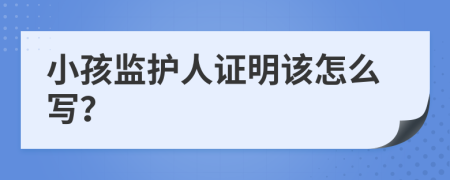 小孩监护人证明该怎么写?